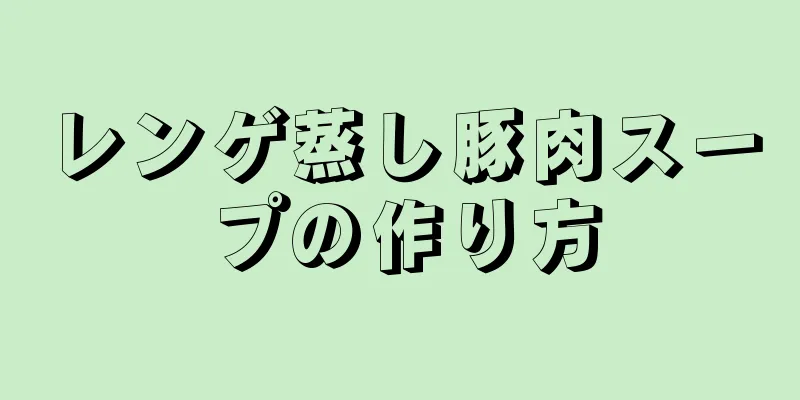 レンゲ蒸し豚肉スープの作り方